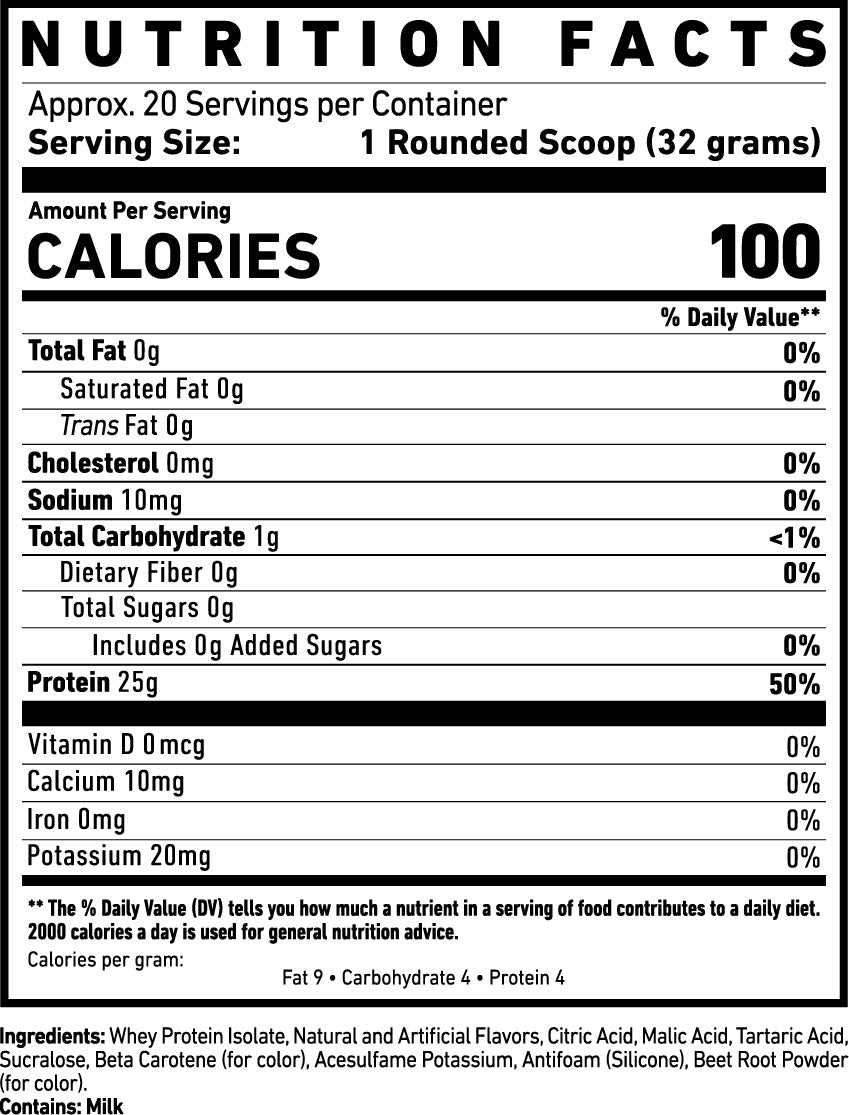 NUTRITION FACTS

Approx. 20 Servings per Container
Serving Size: 1 Rounded Scoop (32 grams)

Amount Per Serving
CALORIES 100

| | % Daily Value** |
|---|---|
| Total Fat 0g | 0% |
| Saturated Fat 0g | 0% |
| Trans Fat 0g | |
| Cholesterol 0mg | 0% |
| Sodium 10mg | 0% |
| Total Carbohydrate 1g | <1% |
| Dietary Fiber 0g | 0% |
| Total Sugars 0g | |
| Includes 0g Added Sugars | 0% |
| Protein 25g | 50% |
| Vitamin D 0mcg | 0% |
| Calcium 10mg | 0% |
| Iron 0mg | 0% |
| Potassium 20mg | 0% |

** The % Daily Value (DV) tells you how much a nutrient in a serving of food contributes to a daily diet. 2000 calories a day is used for general nutrition advice.

Calories per gram:
Fat 9 • Carbohydrate 4 • Protein 4

Ingredients: Whey Protein Isolate, Natural and Artificial Flavors, Citric Acid, Malic Acid, Tartaric Acid, Sucralose, Beta Carotene (for color), Acesulfame Potassium, Antifoam (Silicone), Beet Root Powder (for color).
Contains: Milk